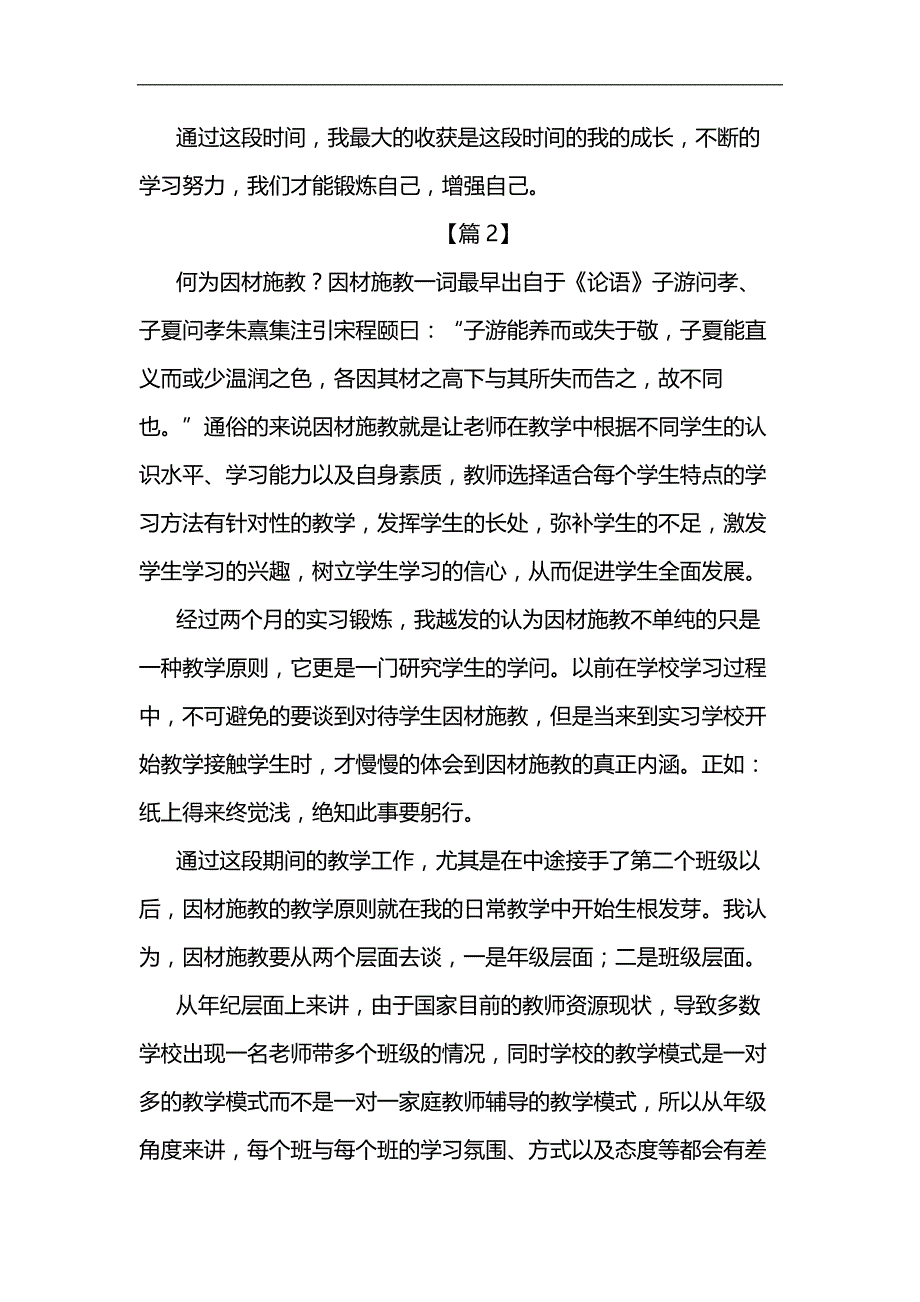 通过这段时间，我最大的收获是这段时间的我的成长，不断的学习努力，我们才能锻炼自己，增强自己。

【篇 2】

何为因材施教？因材施教一词最早出自于《论语》子游问孝、子夏问孝朱熹集注引宋程颐曰：“子游能养而或失于敬，子夏能直义而或少温润之色，各因其材之高下与其所失而告之，故不同也。”通俗的来说因材施教就是让老师在教学中根据不同学生的认识水平、学习能力以及自身素质，教师选择适合每个学生特点的学习方法有针对性的教学，发挥学生的长处，弥补学生的不足，激发学生学习的兴趣，树立学生学习的信心，从而促进学生全面发展。

经过两个月的实习锻炼，我越发的认为因材施教不单纯的只是一种教学原则，它更是一门研究学生的学问。以前在学校学习过程中，不可避免的要谈到对待学生因材施教，但是当来到实习学校开始教学接触学生时，才慢慢的体会到因材施教的真正内涵。正如：纸上得来终觉浅，绝知此事要躬行。

通过这段期间的教学工作，尤其是在中途接手了第二个班级以后，因材施教的教学原则就在我的日常教学中开始生根发芽。我认为，因材施教要从两个层面去谈，一是年级层面；二是班级层面。

从年纪层面上来讲，由于国家目前的教师资源现状，导致多数学校出现一名老师带多个班级的情况，同时学校的教学模式是一对多的教学模式而不是一对一家庭教师辅导的教学模式，所以从年级角度来讲，每个班与每个班的学习氛围、方式以及态度等都会有差